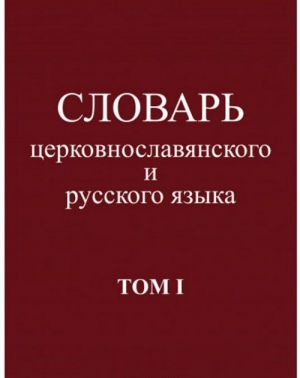 СЛОВАРЬ
церковнославянского
и
русского языка

ТОМ I